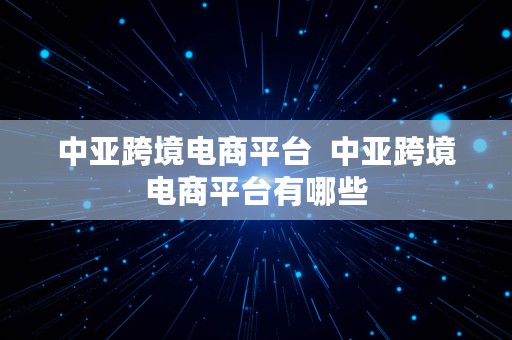 中亚跨境电商平台 中亚跨境电商平台有哪些